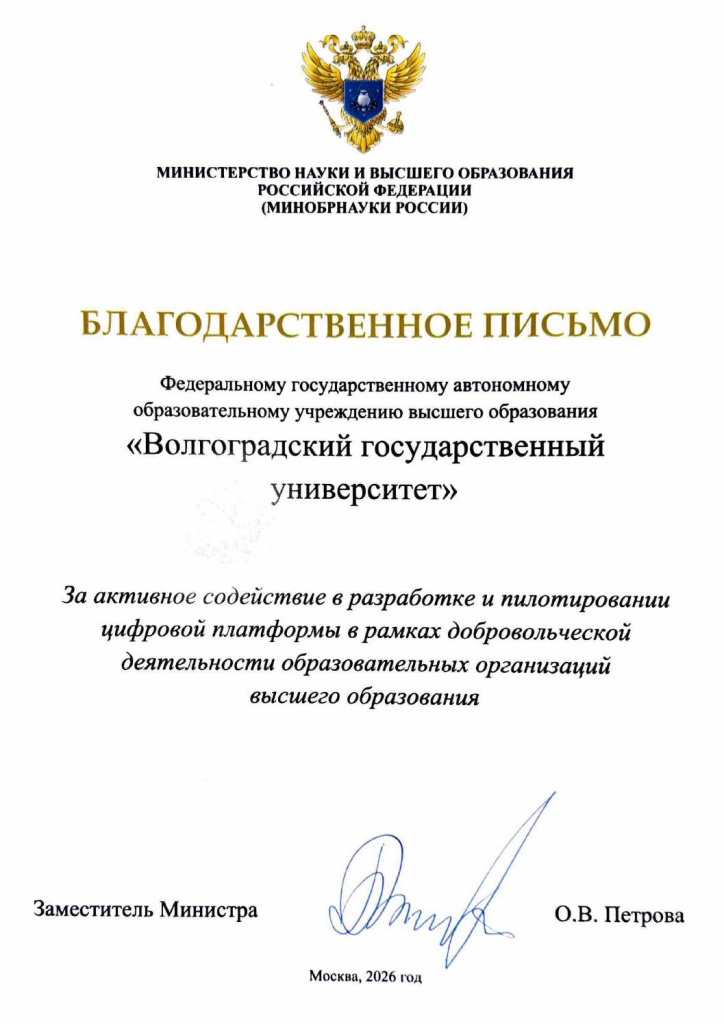 МИНИСТЕРСТВО НАУКИ И ВЫСШЕГО ОБРАЗОВАНИЯ
РОССИЙСКОЙ ФЕДЕРАЦИИ
(МИНОБРНАУКИ РОССИИ)

БЛАГОДАРСТВЕННОЕ ПИСЬМО

Федеральному государственному автономному образовательному учреждению высшего образования
«Волгоградский государственный университет»

За активное содействие в разработке и пилотировании цифровой платформы в рамках добровольческой деятельности образовательных организаций высшего образования

Заместитель Министра

О.В. Петрова

Москва, 2026 год